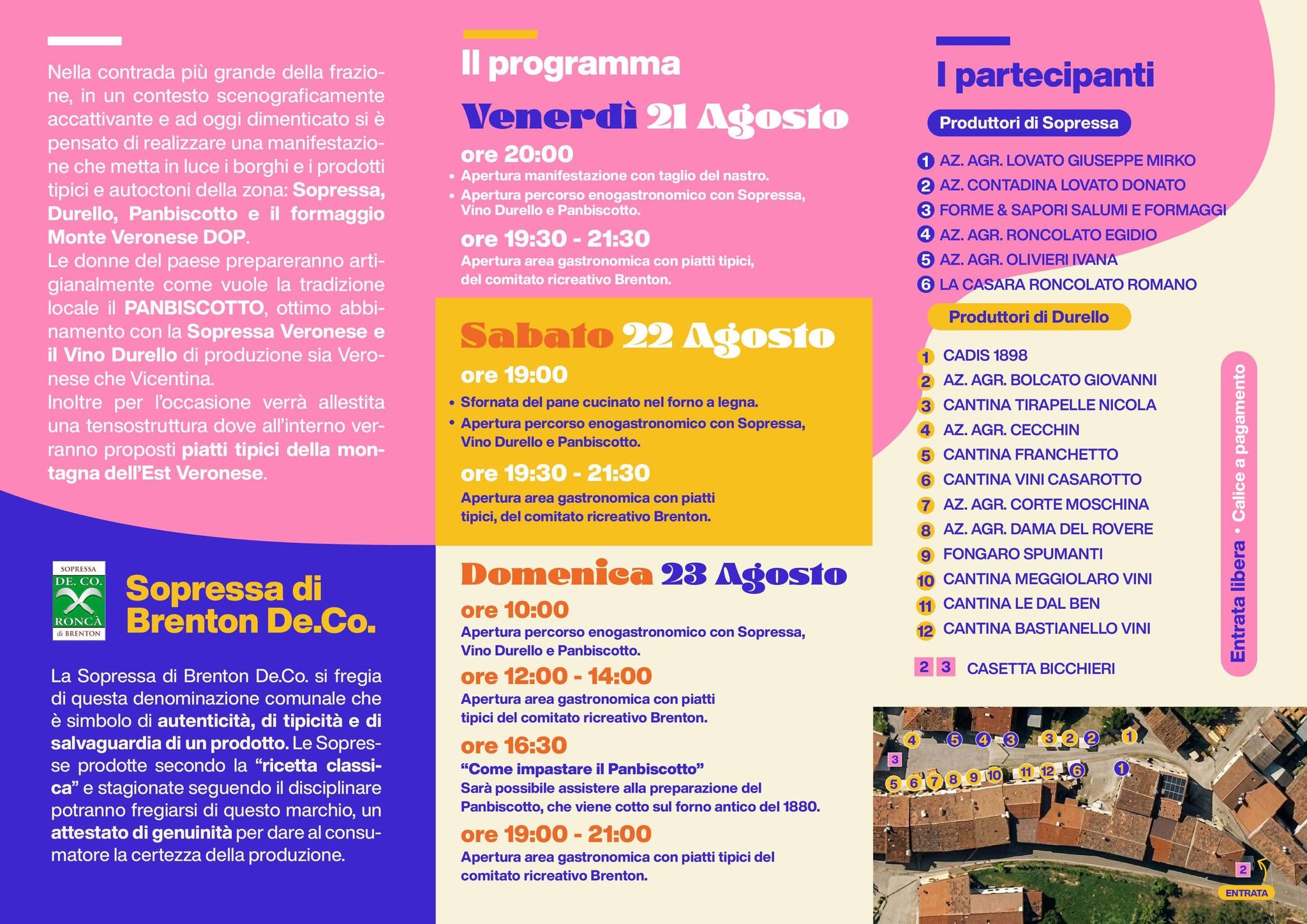 Nella contrada più grande della frazione, in un contesto scenograficamente accattivante e ad oggi dimenticato si è pensato di realizzare una manifestazione che metta in luce i borghi e i prodotti tipici e autoctoni della zona: Sopressa, Durello, Panbiscotto e il formaggio Monte Veronese DOP.
Le donne del paese prepareranno artigianalmente come vuole la tradizione locale il PANBISCOTTO, ottimo abbinamento con la Sopressa Veronese e il Vino Durello di produzione sia Veronese che Vicentina.
Inoltre per l'occasione verrà allestita una tensostruttura dove all'interno verranno proposti piatti tipici della montagna dell'Est Veronese.

SOPRESSA DE. CO. RONCÀ di BRENTON

Sopressa di Brenton De.Co.

La Sopressa di Brenton De.Co. si fregia di questa denominazione comunale che è simbolo di autenticità, di tipicità e di salvaguardia di un prodotto. Le Sopresse prodotte secondo la "ricetta classica" e stagionate seguendo il disciplinare potranno fregiarsi di questo marchio, un attestato di genuinità per dare al consumatore la certezza della produzione.

Il programma

Venerdì 21 Agosto

ore 20:00
• Apertura manifestazione con taglio del nastro.
• Apertura percorso enogastronomico con Sopressa, Vino Durello e Panbiscotto.

ore 19:30 - 21:30
Apertura area gastronomica con piatti tipici, del comitato ricreativo Brenton.

Sabato 22 Agosto

ore 19:00
• Sfornata del pane cucinato nel forno a legna.
• Apertura percorso enogastronomico con Sopressa, Vino Durello e Panbiscotto.

ore 19:30 - 21:30
Apertura area gastronomica con piatti tipici, del comitato ricreativo Brenton.

Domenica 23 Agosto

ore 10:00
Apertura percorso enogastronomico con Sopressa, Vino Durello e Panbiscotto.

ore 12:00 - 14:00
Apertura area gastronomica con piatti tipici del comitato ricreativo Brenton.

ore 16:30
"Come impastare il Panbiscotto"
Sarà possibile assistere alla preparazione del Panbiscotto, che viene cotto sul forno antico del 1880.

ore 19:00 - 21:00
Apertura area gastronomica con piatti tipici del comitato ricreativo Brenton.

I partecipanti

Produttori di Sopressa

1 AZ. AGR. LOVATO GIUSEPPE MIRKO
2 AZ. CONTADINA LOVATO DONATO
3 FORME & SAPORI SALUMI E FORMAGGI
4 AZ. AGR. RONCOLATO EGIDIO
5 AZ. AGR. OLIVIERI IVANA
6 LA CASARA RONCOLATO ROMANO

Produttori di Durello

1 CADIS 1898
2 AZ. AGR. BOLCATO GIOVANNI
3 CANTINA TIRAPELLE NICOLA
4 AZ. AGR. CECCHIN
5 CANTINA FRANCHETTO
6 CANTINA VINI CASAROTTO
7 AZ. AGR. CORTE MOSCHINA
8 AZ. AGR. DAMA DEL ROVERE
9 FONGARO SPUMANTI
10 CANTINA MEGGIOLARO VINI
11 CANTINA LE DAL BEN
12 CANTINA BASTIANELLO VINI

2 3 CASETTA BICCHIERI

Entrata libera • Calice a pagamento

4 5 4 3 3 2 2 1
3
5 6 7 8 9 10 11 12 6 1
2
ENTRATA